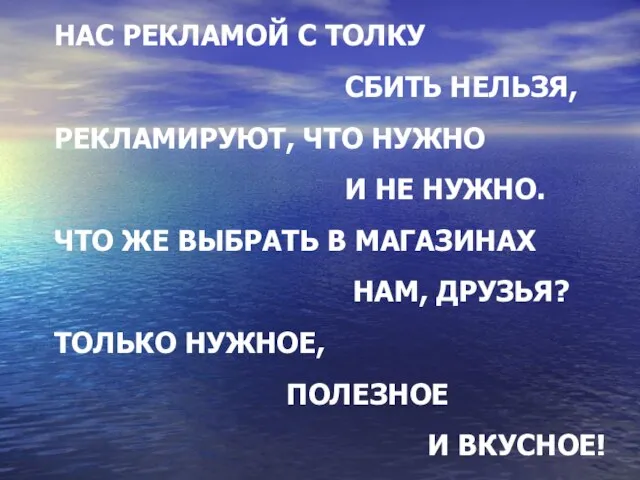 НАС РЕКЛАМОЙ С ТОЛКУ
СБИТЬ НЕЛЬЗЯ,
РЕКЛАМИРУЮТ, ЧТО НУЖНО
И НЕ НУЖНО.
ЧТО ЖЕ ВЫБРАТЬ В МАГАЗИНАХ
НАМ, ДРУЗЬЯ?
ТОЛЬКО НУЖНОЕ,
ПОЛЕЗНОЕ
И ВКУСНОЕ!